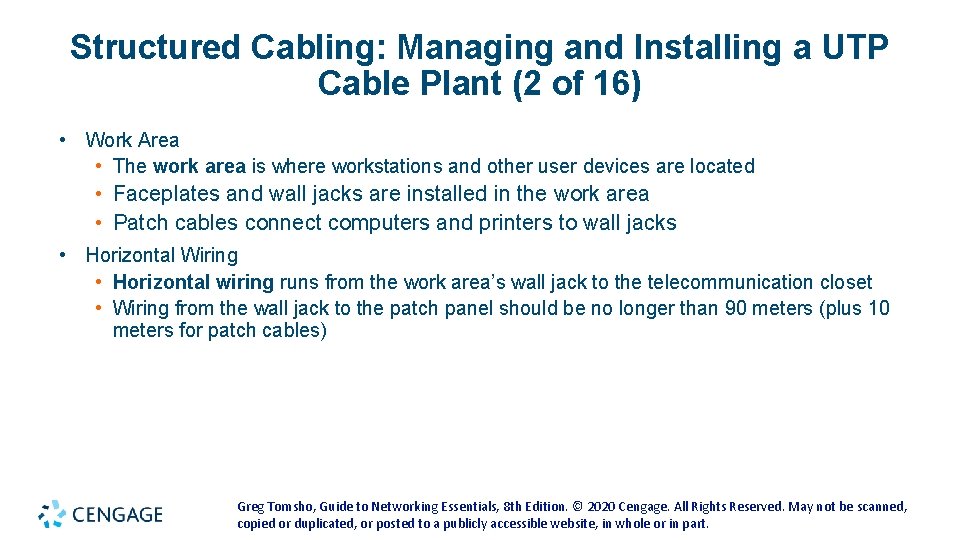 Structured Cabling: Managing and Installing a UTP Cable Plant (2 of 16)

• Work Area
• The work area is where workstations and other user devices are located
• Faceplates and wall jacks are installed in the work area
• Patch cables connect computers and printers to wall jacks

• Horizontal Wiring
• Horizontal wiring runs from the work area's wall jack to the telecommunication closet
• Wiring from the wall jack to the patch panel should be no longer than 90 meters (plus 10 meters for patch cables)

CENGAGE

Greg Tomsho, Guide to Networking Essentials, 8th Edition. © 2020 Cengage. All Rights Reserved. May not be scanned, copied or duplicated, or posted to a publicly accessible website, in whole or in part.